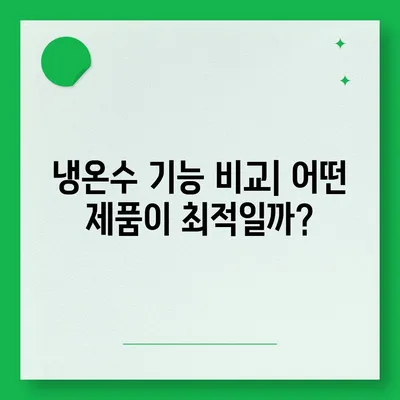 냉온수 기능 비교| 어떤 제품이 최적일까?